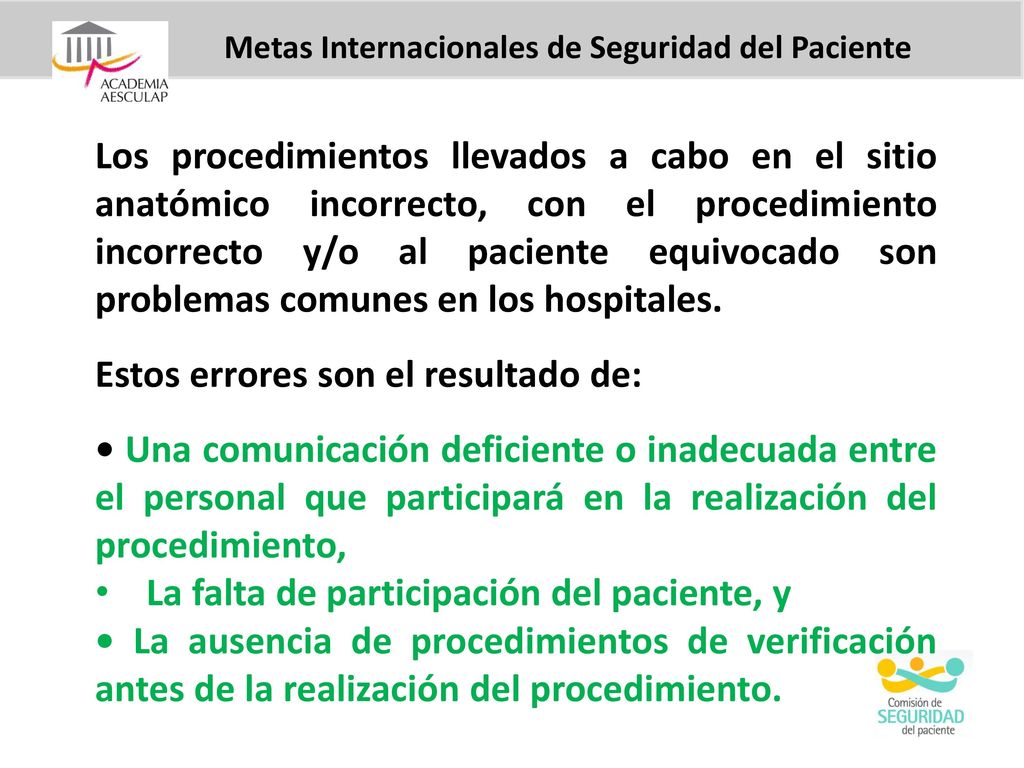 ACADEMIA AESCULAP

Metas Internacionales de Seguridad del Paciente

Los procedimientos llevados a cabo en el sitio anatómico incorrecto, con el procedimiento incorrecto y/o al paciente equivocado son problemas comunes en los hospitales.

Estos errores son el resultado de:

• Una comunicación deficiente o inadecuada entre el personal que participará en la realización del procedimiento,
• La falta de participación del paciente, y
• La ausencia de procedimientos de verificación antes de la realización del procedimiento.

Comisión de SEGURIDAD del paciente